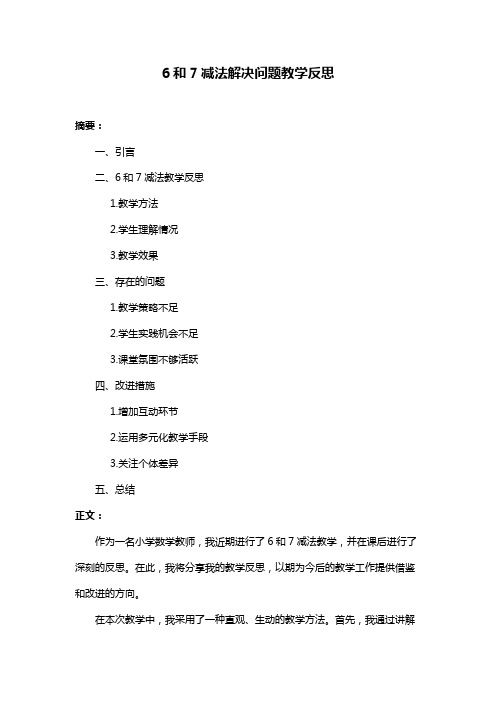 6 和 7 减法解决问题教学反思

摘要：

一、引言

二、6 和 7 减法教学反思

1.教学方法

2.学生理解情况

3.教学效果

三、存在的问题

1.教学策略不足

2.学生实践机会不足

3.课堂氛围不够活跃

四、改进措施

1.增加互动环节

2.运用多元化教学手段

3.关注个体差异

五、总结

正文：

作为一名小学数学教师，我近期进行了 6 和 7 减法教学，并在课后进行了深刻的反思。在此，我将分享我的教学反思，以期为今后的教学工作提供借鉴和改进的方向。

在本次教学中，我采用了一种直观、生动的教学方法。首先，我通过讲解